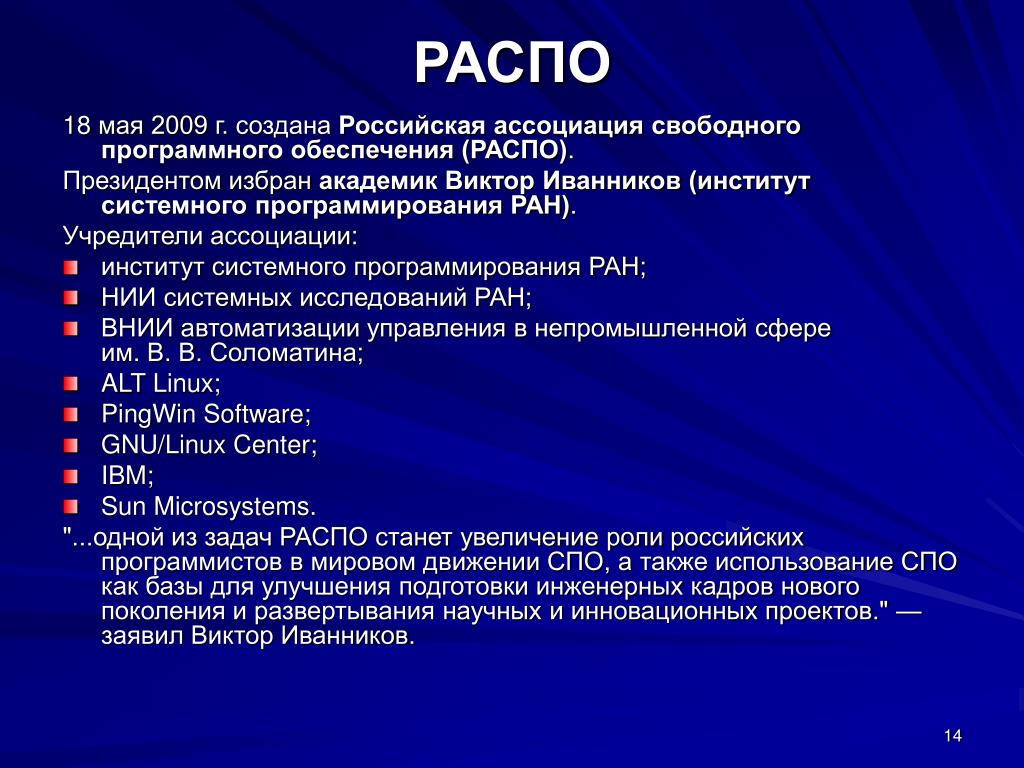 РАСПО

18 мая 2009 г. создана Российская ассоциация свободного программного обеспечения (РАСПО).

Президентом избран академик Виктор Иванников (институт системного программирования РАН).

Учредители ассоциации:

институт системного программирования РАН;

НИИ системных исследований РАН;

ВНИИ автоматизации управления в непромышленной сфере им. В. В. Соломатина;

ALT Linux;

PingWin Software;

GNU/Linux Center;

IBM;

Sun Microsystems.

"...одной из задач РАСПО станет увеличение роли российских программистов в мировом движении СПО, а также использование СПО как базы для улучшения подготовки инженерных кадров нового поколения и развертывания научных и инновационных проектов." — заявил Виктор Иванников.

14